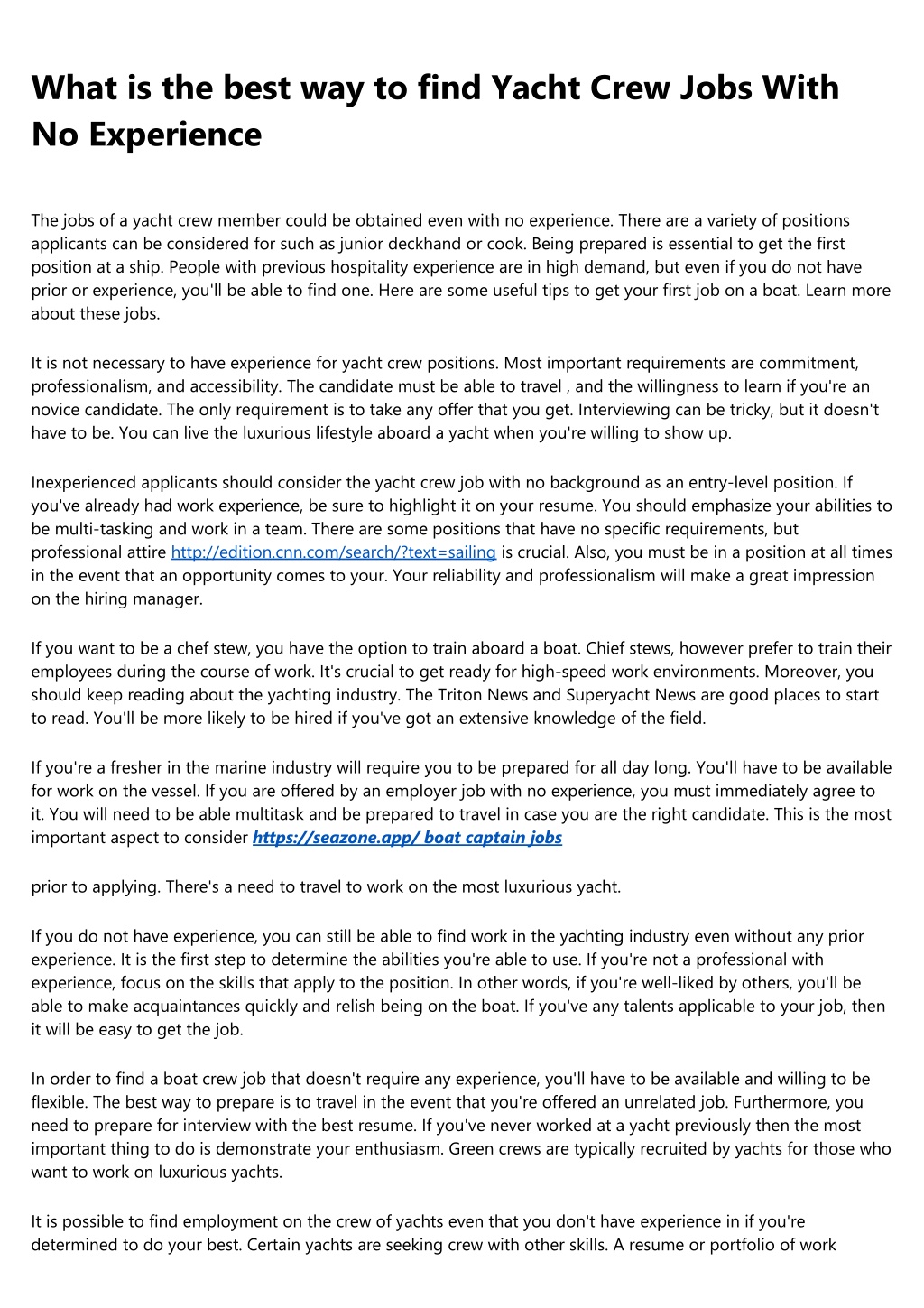 What is the best way to find Yacht Crew Jobs With No Experience

The jobs of a yacht crew member could be obtained even with no experience. There are a variety of positions applicants can be considered for such as junior deckhand or cook. Being prepared is essential to get the first position at a ship. People with previous hospitality experience are in high demand, but even if you do not have prior or experience, you'll be able to find one. Here are some useful tips to get your first job on a boat. Learn more about these jobs.

It is not necessary to have experience for yacht crew positions. Most important requirements are commitment, professionalism, and accessibility. The candidate must be able to travel , and the willingness to learn if you're an novice candidate. The only requirement is to take any offer that you get. Interviewing can be tricky, but it doesn't have to be. You can live the luxurious lifestyle aboard a yacht when you're willing to show up.

Inexperienced applicants should consider the yacht crew job with no background as an entry-level position. If you've already had work experience, be sure to highlight it on your resume. You should emphasize your abilities to be multi-tasking and work in a team. There are some positions that have no specific requirements, but professional attire http://edition.cnn.com/search/?text=sailing is crucial. Also, you must be in a position at all times in the event that an opportunity comes to your. Your reliability and professionalism will make a great impression on the hiring manager.

If you want to be a chef stew, you have the option to train aboard a boat. Chief stews, however prefer to train their employees during the course of work. It's crucial to get ready for high-speed work environments. Moreover, you should keep reading about the yachting industry. The Triton News and Superyacht News are good places to start to read. You'll be more likely to be hired if you've got an extensive knowledge of the field.

If you're a fresher in the marine industry will require you to be prepared for all day long. You'll have to be available for work on the vessel. If you are offered by an employer job with no experience, you must immediately agree to it. You will need to be able multitask and be prepared to travel in case you are the right candidate. This is the most important aspect to consider https://seazone.app/ boat captain jobs

prior to applying. There's a need to travel to work on the most luxurious yacht.

If you do not have experience, you can still be able to find work in the yachting industry even without any prior experience. It is the first step to determine the abilities you're able to use. If you're not a professional with experience, focus on the skills that apply to the position. In other words, if you're well-liked by others, you'll be able to make acquaintances quickly and relish being on the boat. If you've any talents applicable to your job, then it will be easy to get the job.

In order to find a boat crew job that doesn't require any experience, you'll have to be available and willing to be flexible. The best way to prepare is to travel in the event that you're offered an unrelated job. Furthermore, you need to prepare for interview with the best resume. If you've never worked at a yacht previously then the most important thing to do is demonstrate your enthusiasm. Green crews are typically recruited by yachts for those who want to work on luxurious yachts.

It is possible to find employment on the crew of yachts even that you don't have experience in if you're determined to do your best. Certain yachts are seeking crew with other skills. A resume or portfolio of work